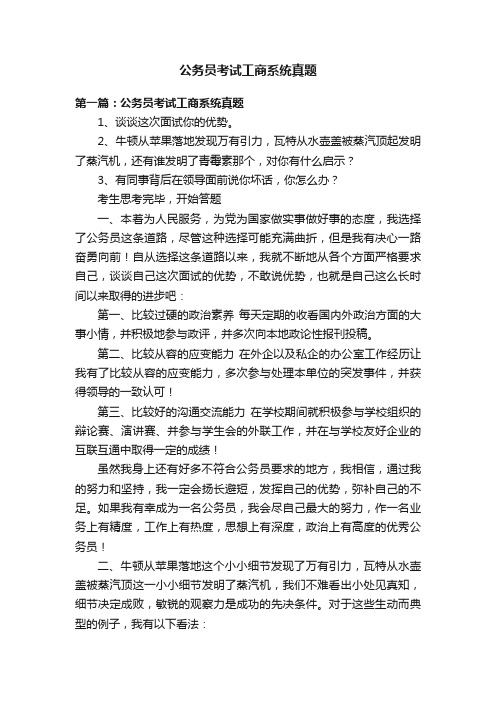 公务员考试工商系统真题

第一篇：公务员考试工商系统真题

1、谈谈这次面试你的优势。

2、牛顿从苹果落地发现万有引力，瓦特从水壶盖被蒸汽顶起发明了蒸汽机，还有谁发明了青霉素那个，对你有什么启示？

3、有同事背后在领导面前说你坏话，你怎么办？

考生思考完毕，开始答题

一、本着为人民服务，为党为国家做实事做好事的态度，我选择了公务员这条道路，尽管这种选择可能充满曲折，但是我有决心一路奋勇向前！自从选择这条道路以来，我就不断地从各个方面严格要求自己，谈谈自己这次面试的优势，不敢说优势，也就是自己这么长时间以来取得的进步吧：

第一、比较过硬的政治素养 每天定期的收看国内外政治方面的大事小情，并积极地参与政评，并多次向本地政论性报刊投稿。

第二、比较从容的应变能力 在外企以及私企的办公室工作经历让我有了比较从容的应变能力，多次参与处理本单位的突发事件，并获得领导的一致认可！

第三、比较好的沟通交流能力 在学校期间就积极参与学校组织的辩论赛、演讲赛、并参与学生会的外联工作，并在与学校友好企业的互联互通中取得一定的成绩！

虽然我身上还有好多不符合公务员要求的地方，我相信，通过我的努力和坚持，我一定会扬长避短，发挥自己的优势，弥补自己的不足。如果我有幸成为一名公务员，我会尽自己最大的努力，作一名业务上有精度，工作上有热度，思想上有深度，政治上有高度的优秀公务员！

二、牛顿从苹果落地这个小小细节发现了万有引力，瓦特从水壶盖被蒸汽顶这一小小细节发明了蒸汽机，我们不难看出小处见真知，细节决定成败，敏锐的观察力是成功的先决条件。对于这些生动而典型的例子，我有以下看法：